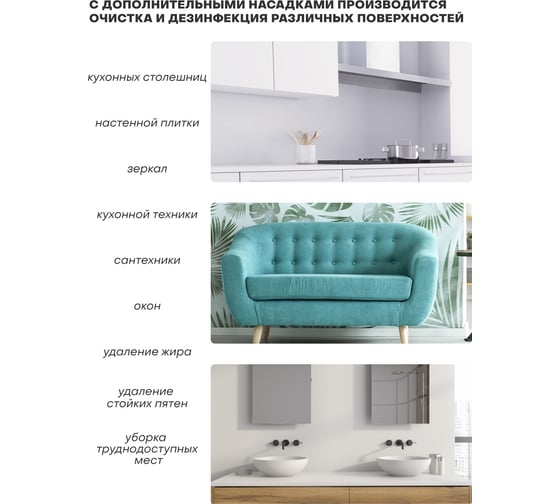 С ДОПОЛНИТЕЛЬНЫМИ НАСАДКАМИ ПРОИЗВОДИТСЯ ОЧИСТКА И ДЕЗИНФЕКЦИЯ РАЗЛИЧНЫХ ПОВЕРХНОСТЕЙ

кухонных столешниц

настенной плитки

зеркал

кухонной техники

сантехники

окон

удаление жира

удаление стойких пятен

уборка труднодоступных мест